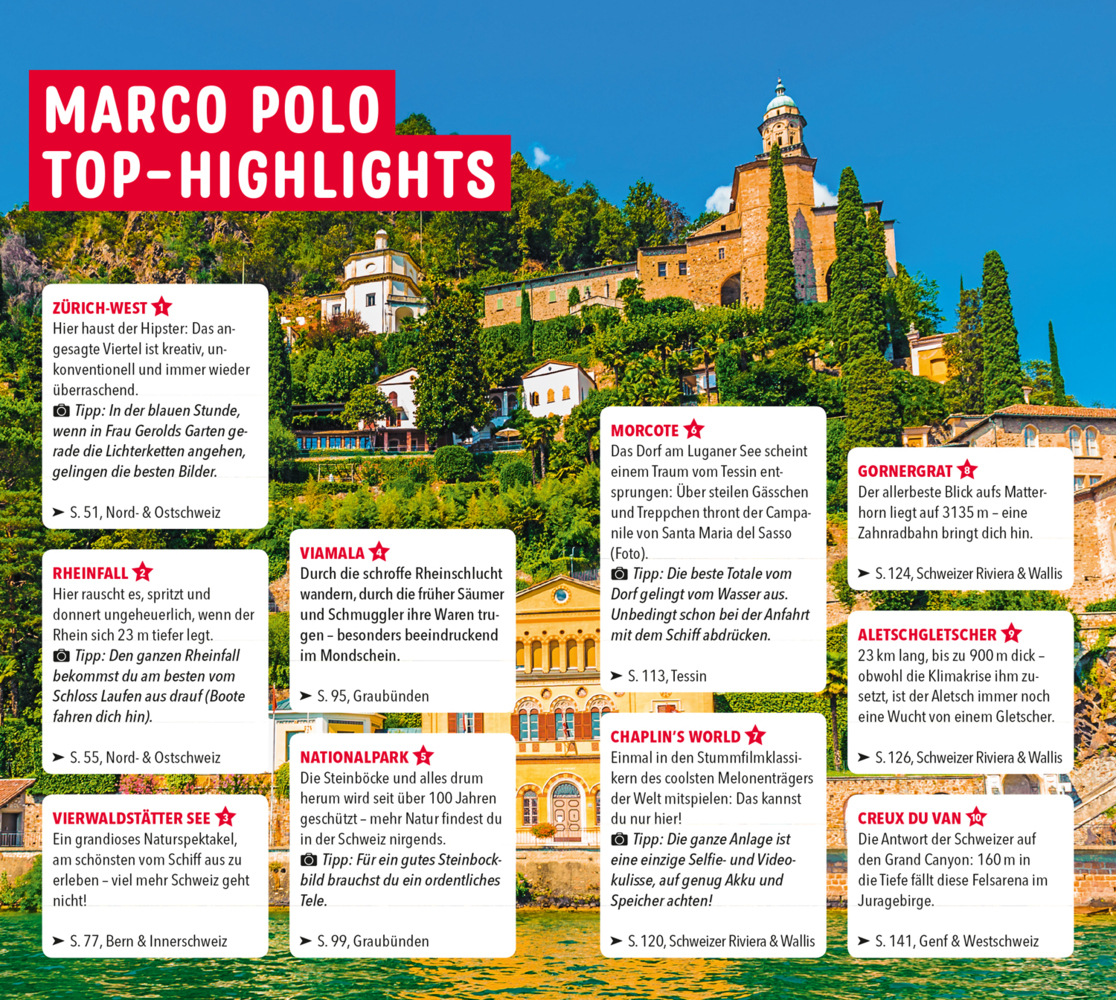 MARCO POLO TOP-HIGHLIGHTS

ZÜRICH-WEST 1
Hier haust der Hipster: Das angesagte Viertel ist kreativ, unkonventionell und immer wieder überraschend.
Tipp: In der blauen Stunde, wenn in Frau Gerolds Garten gerade die Lichterketten angehen, gelingen die besten Bilder.

➤ S. 51, Nord- & Ostschweiz

RHEINFALL 2
Hier rauscht es, spritzt und donnert ungeheuerlich, wenn der Rhein sich 23 m tiefer legt.
Tipp: Den ganzen Rheinfall bekommst du am besten vom Schloss Laufen aus drauf (Boote fahren dich hin).

➤ S. 55, Nord- & Ostschweiz

VIERWALDSTÄTTER SEE 3
Ein grandioses Naturspektakel, am schönsten vom Schiff aus zu erleben – viel mehr Schweiz geht nicht!

➤ S. 77, Bern & Innerschweiz

VIAMALA 4
Durch die schroffe Rheinschlucht wandern, durch die früher Säumer und Schmuggler ihre Waren trugen – besonders beeindruckend im Mondschein.

➤ S. 95, Graubünden

NATIONALPARK 5
Die Steinböcke und alles drum herum wird seit über 100 Jahren geschützt – mehr Natur findest du in der Schweiz nirgends.
Tipp: Für ein gutes Steinbockbild brauchst du ein ordentliches Tele.

➤ S. 99, Graubünden

MORCOTE 6
Das Dorf am Luganer See scheint einem Traum vom Tessin entsprungen: Über steilen Gässchen und Treppchen thront der Campanile von Santa Maria del Sasso (Foto).
Tipp: Die beste Totale vom Dorf gelingt vom Wasser aus. Unbedingt schon bei der Anfahrt mit dem Schiff abdrücken.

➤ S. 113, Tessin

CHAPLIN'S WORLD 7
Einmal in den Stummfilmklassikern des coolsten Melonenträgers der Welt mitspielen: Das kannst du nur hier!
Tipp: Die ganze Anlage ist eine einzige Selfie- und Videokulisse, auf genug Akku und Speicher achten!

➤ S. 120, Schweizer Riviera & Wallis

GORNERGRAT 8
Der allerbeste Blick aufs Matterhorn liegt auf 3135 m – eine Zahnradbahn bringt dich hin.

➤ S. 124, Schweizer Riviera & Wallis

ALETSCHGLETSCHER 9
23 km lang, bis zu 900 m dick – obwohl die Klimakrise ihm zusetzt, ist der Aletsch immer noch eine Wucht von einem Gletscher.

➤ S. 126, Schweizer Riviera & Wallis

CREUX DU VAN 10
Die Antwort der Schweizer auf den Grand Canyon: 160 m in die Tiefe fällt diese Felsarena im Juragebirge.

➤ S. 141, Genf & Westschweiz